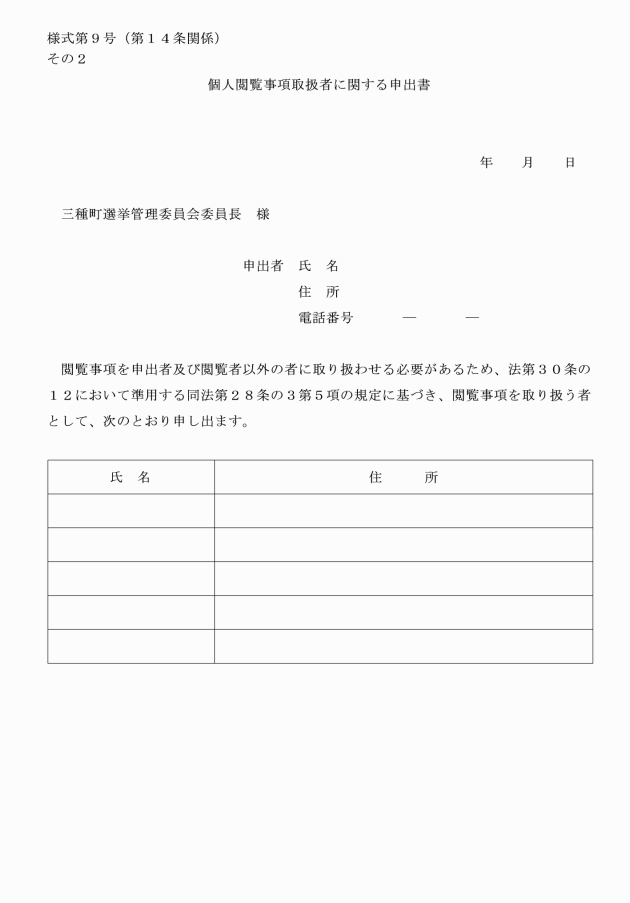 様式第９号（第１４条関係）
その２

個人閲覧事項取扱者に関する申出書

年　　月　　日

三種町選挙管理委員会委員長　様

申出者　氏　名
住　所
電話番号　　—　　—

閲覧事項を申出者及び閲覧者以外の者に取り扱わせる必要があるため、法第３０条の１２において準用する同法第２８条の３第５項の規定に基づき、閲覧事項を取り扱う者として、次のとおり申し出ます。

| 氏　名 | 住　　所 |
|---|---|
| | |
| | |
| | |
| | |
| | |